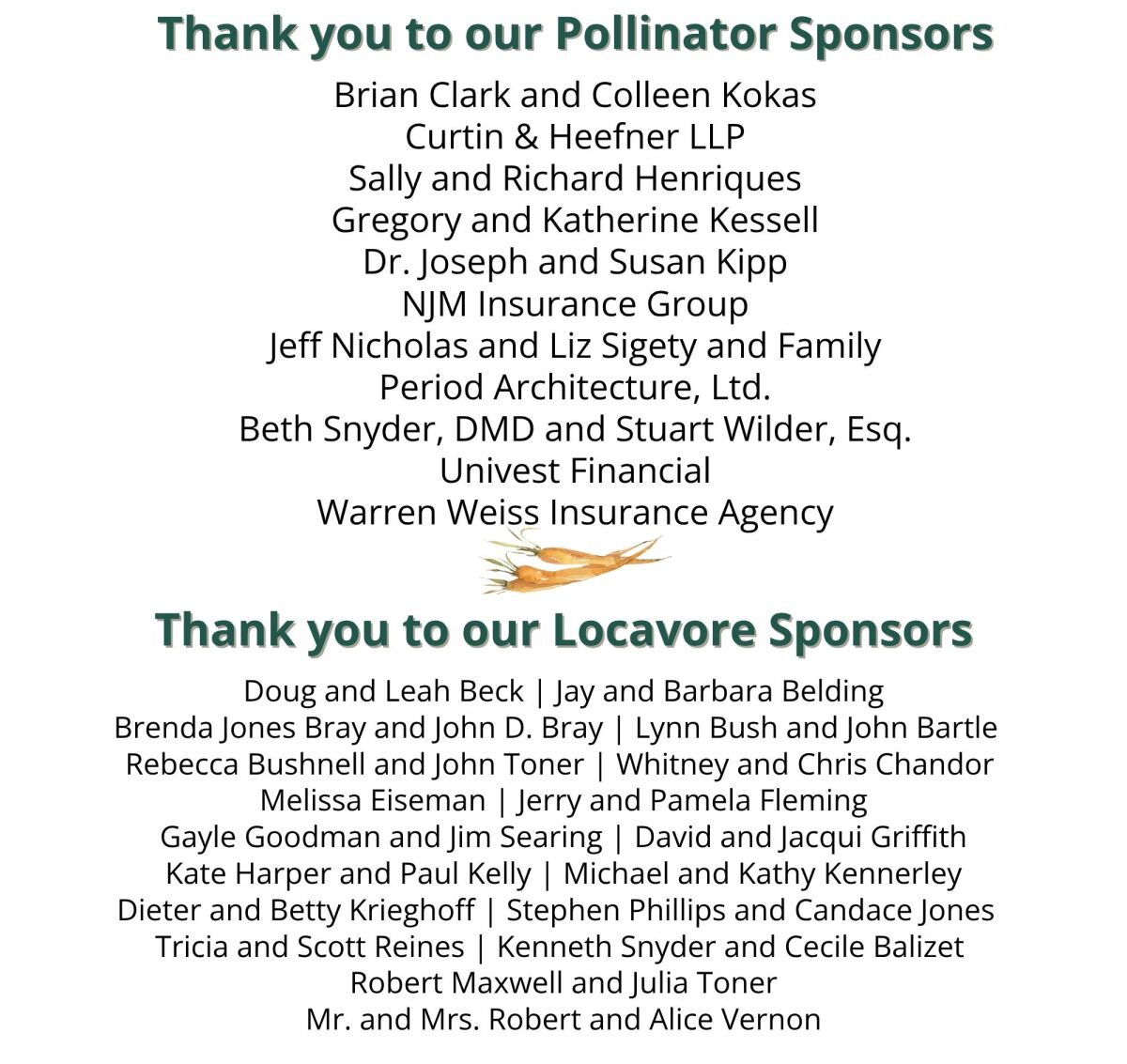 Thank you to our Pollinator Sponsors

Brian Clark and Colleen Kokas
Curtin & Heefner LLP
Sally and Richard Henriques
Gregory and Katherine Kessell
Dr. Joseph and Susan Kipp
NJM Insurance Group
Jeff Nicholas and Liz Sigety and Family
Period Architecture, Ltd.
Beth Snyder, DMD and Stuart Wilder, Esq.
Univest Financial
Warren Weiss Insurance Agency

Thank you to our Locavore Sponsors

Doug and Leah Beck | Jay and Barbara Belding
Brenda Jones Bray and John D. Bray | Lynn Bush and John Bartle
Rebecca Bushnell and John Toner | Whitney and Chris Chandor
Melissa Eiseman | Jerry and Pamela Fleming
Gayle Goodman and Jim Searing | David and Jacqui Griffith
Kate Harper and Paul Kelly | Michael and Kathy Kennerley
Dieter and Betty Krieghoff | Stephen Phillips and Candace Jones
Tricia and Scott Reines | Kenneth Snyder and Cecile Balizet
Robert Maxwell and Julia Toner
Mr. and Mrs. Robert and Alice Vernon